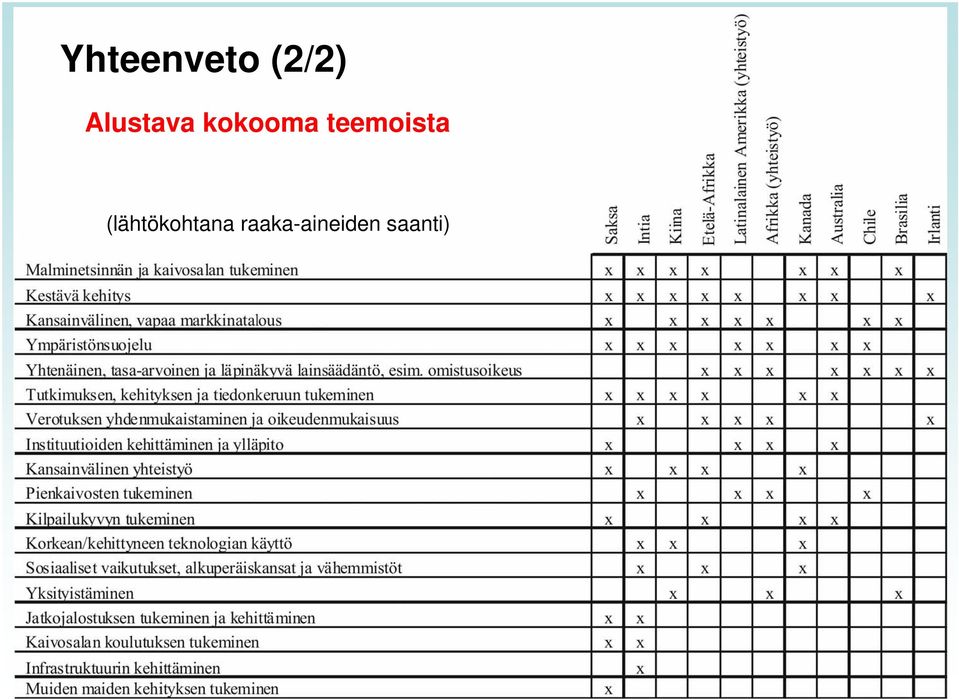 Yhteenveto (2/2)

Alustava kokooma teemoista

(lähtökohtana raaka-aineiden saanti)

| | Saksa | Intia | Kiina | Etelä-Afrikka | Latinalainen Amerikka (yhteistyö) | Afrikka (yhteistyö) | Kanada | Australia | Chile | Brasilia | Irlanti |
|---|---|---|---|---|---|---|---|---|---|---|---|
| Malminetsinnän ja kaivosalan tukeminen | x | x | x | x | | | x | x | | x | |
| Kestävä kehitys | x | x | x | x | x | | x | x | | | x |
| Kansainvälinen, vapaa markkinatalous | x | | x | x | x | x | | | x | x | |
| Ympäristönsuojelu | x | x | x | | x | x | | x | x | | |
| Yhtenäinen, tasa-arvoinen ja läpinäkyvä lainsäädäntö, esim. omistusoikeus | | | | x | x | x | | x | x | x | x |
| Tutkimuksen, kehityksen ja tiedonkeruun tukeminen | x | x | x | x | | | x | x | | | |
| Verotuksen yhdenmukaistaminen ja oikeudenmukaisuus | | x | | x | x | x | | | | | x |
| Instituutioiden kehittäminen ja ylläpito | x | | | | x | x | | x | | | |
| Kansainvälinen yhteistyö | x | | x | x | | | x | | | | |
| Pienkaivosten tukeminen | | x | | | x | x | | | x | | |
| Kilpailukyvyn tukeminen | x | | | x | | | x | x | | | |
| Korkean/kehittyneen teknologian käyttö | | x | x | | | | x | | | | |
| Sosiaaliset vaikutukset, alkuperäiskansat ja vähemmistöt | | x | | x | | | x | | | | |
| Yksityistäminen | | | x | | | x | | | | x | |
| Jatkojalostuksen tukeminen ja kehittäminen | x | x | | | | | | | | | |
| Kaivosalan koulutuksen tukeminen | x | x | | | | | | | | | |
| Infrastruktuurin kehittäminen | | x | | | | | | | | | |
| Muiden maiden kehityksen tukeminen | x | | | | | | | | | | |